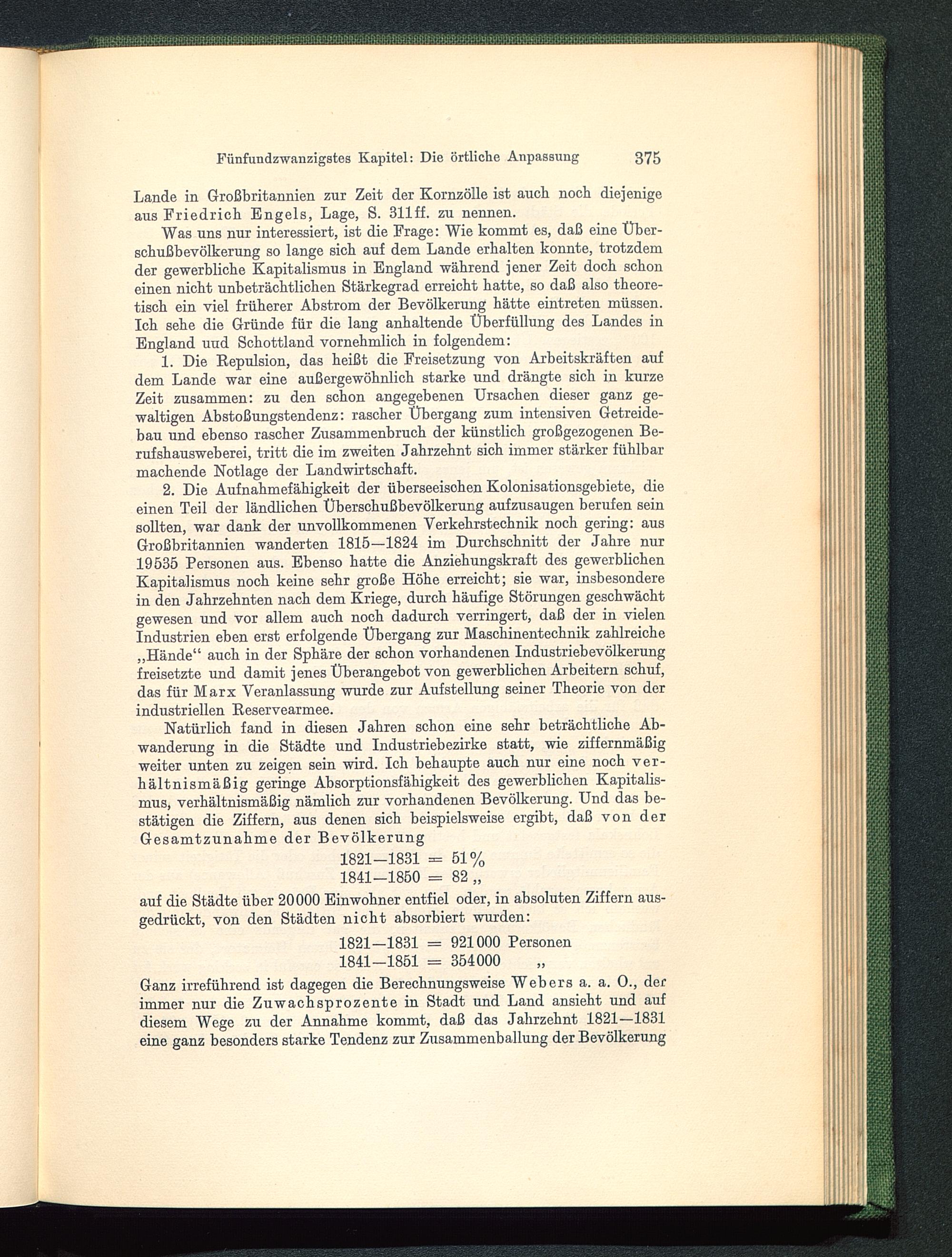 Fünfundzwanzigstes Kapitel: Die örtliche Anpassung 375

Lande in Großbritannien zur Zeit der Kornzölle ist auch noch diejenige aus Friedrich Engels, Lage, S. 311ff. zu nennen.

Was uns nur interessiert, ist die Frage: Wie kommt es, daß eine Überschußbevölkerung so lange sich auf dem Lande erhalten konnte, trotzdem der gewerbliche Kapitalismus in England während jener Zeit doch schon einen nicht unbeträchtlichen Stärkegrad erreicht hatte, so daß also theoretisch ein viel früherer Abstrom der Bevölkerung hätte eintreten müssen. Ich sehe die Gründe für die lang anhaltende Überfüllung des Landes in England uud Schottland vornehmlich in folgendem:

1. Die Repulsion, das heißt die Freisetzung von Arbeitskräften auf dem Lande war eine außergewöhnlich starke und drängte sich in kurze Zeit zusammen: zu den schon angegebenen Ursachen dieser ganz gewaltigen Abstoßungstendenz: rascher Übergang zum intensiven Getreidebau und ebenso rascher Zusammenbruch der künstlich großgezogenen Berufshausweberei, tritt die im zweiten Jahrzehnt sich immer stärker fühlbar machende Notlage der Landwirtschaft.

2. Die Aufnahmefähigkeit der überseeischen Kolonisationsgebiete, die einen Teil der ländlichen Überschußbevölkerung aufzusaugen berufen sein sollten, war dank der unvollkommenen Verkehrstechnik noch gering: aus Großbritannien wanderten 1815—1824 im Durchschnitt der Jahre nur 19535 Personen aus. Ebenso hatte die Anziehungskraft des gewerblichen Kapitalismus noch keine sehr große Höhe erreicht; sie war, insbesondere in den Jahrzehnten nach dem Kriege, durch häufige Störungen geschwächt gewesen und vor allem auch noch dadurch verringert, daß der in vielen Industrien eben erst erfolgende Übergang zur Maschinentechnik zahlreiche „Hände“ auch in der Sphäre der schon vorhandenen Industriebevölkerung freisetzte und damit jenes Überangebot von gewerblichen Arbeitern schuf, das für Marx Veranlassung wurde zur Aufstellung seiner Theorie von der industriellen Reservearmee.

Natürlich fand in diesen Jahren schon eine sehr beträchtliche Abwanderung in die Städte und Industriebezirke statt, wie ziffernmäßig weiter unten zu zeigen sein wird. Ich behaupte auch nur eine noch verhältnismäßig geringe Absorptionsfähigkeit des gewerblichen Kapitalismus, verhältnismäßig nämlich zur vorhandenen Bevölkerung. Und das bestätigen die Ziffern, aus denen sich beispielsweise ergibt, daß von der Gesamtzunahme der Bevölkerung

1821—1831 = 51%
1841—1850 = 82 „

auf die Städte über 20000 Einwohner entfiel oder, in absoluten Ziffern ausgedrückt, von den Städten nicht absorbiert wurden:

1821—1831 = 921000 Personen
1841—1851 = 354000 „

Ganz irreführend ist dagegen die Berechnungsweise Webers a. a. O., der immer nur die Zuwachsprozente in Stadt und Land ansieht und auf diesem Wege zu der Annahme kommt, daß das Jahrzehnt 1821—1831 eine ganz besonders starke Tendenz zur Zusammenballung der Bevölkerung